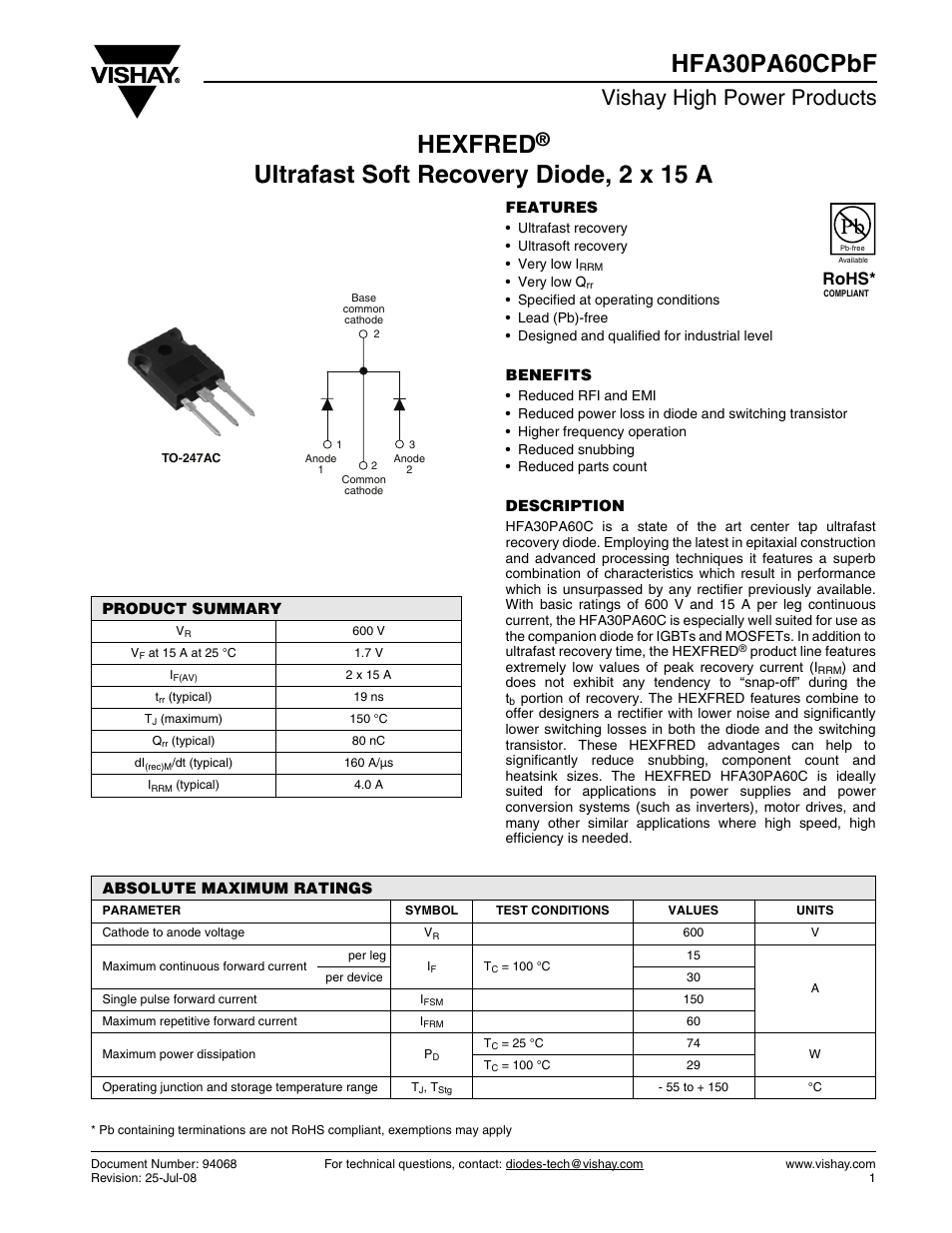 VISHAY.

HFA30PA60CPbF

Vishay High Power Products

HEXFRED®
Ultrafast Soft Recovery Diode, 2 x 15 A

TO-247AC

Base common cathode
2

1
Anode 1

2
Common cathode

3
Anode 2

FEATURES
• Ultrafast recovery
• Ultrasoft recovery
• Very low $I_{RRM}$
• Very low $Q_{rr}$
• Specified at operating conditions
• Lead (Pb)-free
• Designed and qualified for industrial level

Pb
Pb-free
Available

RoHS*
COMPLIANT

BENEFITS
• Reduced RFI and EMI
• Reduced power loss in diode and switching transistor
• Higher frequency operation
• Reduced snubbing
• Reduced parts count

DESCRIPTION
HFA30PA60C is a state of the art center tap ultrafast recovery diode. Employing the latest in epitaxial construction and advanced processing techniques it features a superb combination of characteristics which result in performance which is unsurpassed by any rectifier previously available. With basic ratings of 600 V and 15 A per leg continuous current, the HFA30PA60C is especially well suited for use as the companion diode for IGBTs and MOSFETs. In addition to ultrafast recovery time, the HEXFRED® product line features extremely low values of peak recovery current ($I_{RRM}$) and does not exhibit any tendency to "snap-off" during the $t_b$ portion of recovery. The HEXFRED features combine to offer designers a rectifier with lower noise and significantly lower switching losses in both the diode and the switching transistor. These HEXFRED advantages can help to significantly reduce snubbing, component count and heatsink sizes. The HEXFRED HFA30PA60C is ideally suited for applications in power supplies and power conversion systems (such as inverters), motor drives, and many other similar applications where high speed, high efficiency is needed.

| PRODUCT SUMMARY | |
|---|---|
| $V_R$ | 600 V |
| $V_F$ at 15 A at 25 °C | 1.7 V |
| $I_{F(AV)}$ | 2 x 15 A |
| $t_{rr}$ (typical) | 19 ns |
| $T_J$ (maximum) | 150 °C |
| $Q_{rr}$ (typical) | 80 nC |
| $dI_{(rec)M}/dt$ (typical) | 160 A/µs |
| $I_{RRM}$ (typical) | 4.0 A |

ABSOLUTE MAXIMUM RATINGS

| PARAMETER | | SYMBOL | TEST CONDITIONS | VALUES | UNITS |
|---|---|---|---|---|---|
| Cathode to anode voltage | | $V_R$ | | 600 | V |
| Maximum continuous forward current | per leg | $I_F$ | $T_C$ = 100 °C | 15 | A |
| | per device | | | 30 | |
| Single pulse forward current | | $I_{FSM}$ | | 150 | |
| Maximum repetitive forward current | | $I_{FRM}$ | | 60 | |
| Maximum power dissipation | | $P_D$ | $T_C$ = 25 °C | 74 | W |
| | | | $T_C$ = 100 °C | 29 | |
| Operating junction and storage temperature range | | $T_J$, $T_{Stg}$ | | - 55 to + 150 | °C |

* Pb containing terminations are not RoHS compliant, exemptions may apply

Document Number: 94068
Revision: 25-Jul-08

For technical questions, contact: diodes-tech@vishay.com

www.vishay.com
1